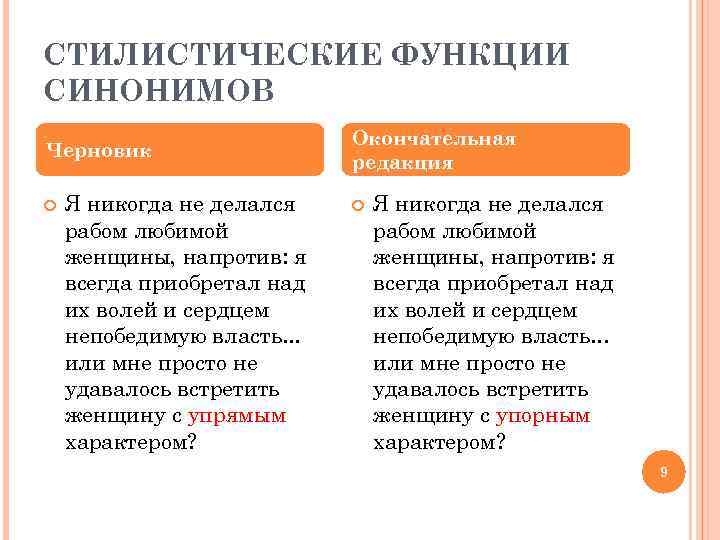 СТИЛИСТИЧЕСКИЕ ФУНКЦИИ СИНОНИМОВ

Черновик

Я никогда не делался рабом любимой женщины, напротив: я всегда приобретал над их волей и сердцем непобедимую власть... или мне просто не удавалось встретить женщину с упрямым характером?

Окончательная редакция

Я никогда не делался рабом любимой женщины, напротив: я всегда приобретал над их волей и сердцем непобедимую власть... или мне просто не удавалось встретить женщину с упорным характером?

9